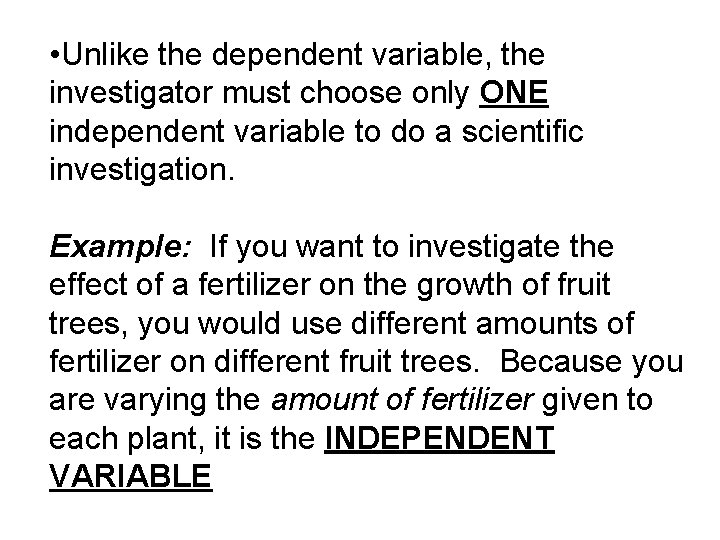 •Unlike the dependent variable, the investigator must choose only ONE independent variable to do a scientific investigation.

Example: If you want to investigate the effect of a fertilizer on the growth of fruit trees, you would use different amounts of fertilizer on different fruit trees. Because you are varying the amount of fertilizer given to each plant, it is the INDEPENDENT VARIABLE